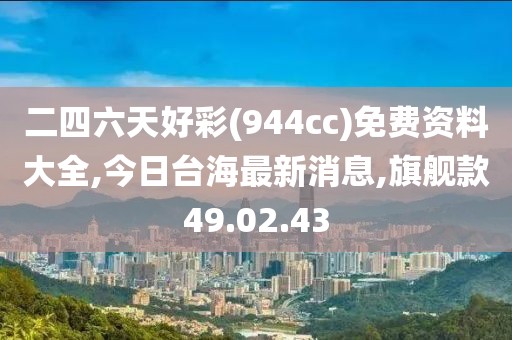 二四六天好彩(944cc)免费资料大全,今日台海最新消息,旗舰款49.02.43